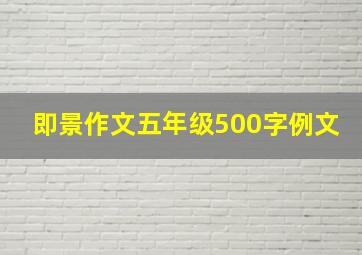 即景作文五年级500字例文